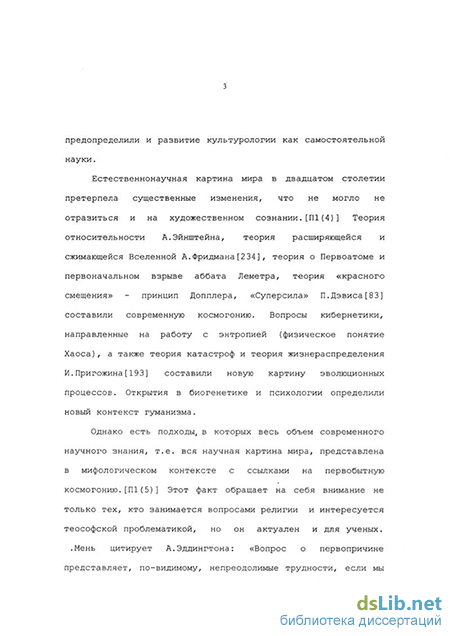 3

предопределили и развитие культурологии как самостоятельной науки.

Естественнонаучная картина мира в двадцатом столетии претерпела существенные изменения, что не могло не отразиться и на художественном сознании.[П1(4)] Теория относительности А.Эйнштейна, теория расширяющейся и сжимающейся Вселенной А.Фридмана[234], теория о Первоатоме и первоначальном взрыве аббата Леметра, теория «красного смещения» - принцип Допплера, «Суперсила» П.Дэвиса[83] составили современную космогонию. Вопросы кибернетики, направленные на работу с энтропией (физическое понятие Хаоса), а также теория катастроф и теория жизнераспределения И.Пригожина[193] составили новую картину эволюционных процессов. Открытия в биогенетике и психологии определили новый контекст гуманизма.

Однако есть подходы, в которых весь объем современного научного знания, т.е. вся научная картина мира, представлена в мифологическом контексте с ссылками на первобытную космогонию.[П1(5)] Этот факт обращает на себя внимание не только тех, кто занимается вопросами религии и интересуется теософской проблематикой, но он актуален и для ученых. .Мень цитирует А.Эддингтона: «Вопрос о первопричине представляет, по-видимому, непреодолимые трудности, если мы

dsLib.net
библиотека диссертаций